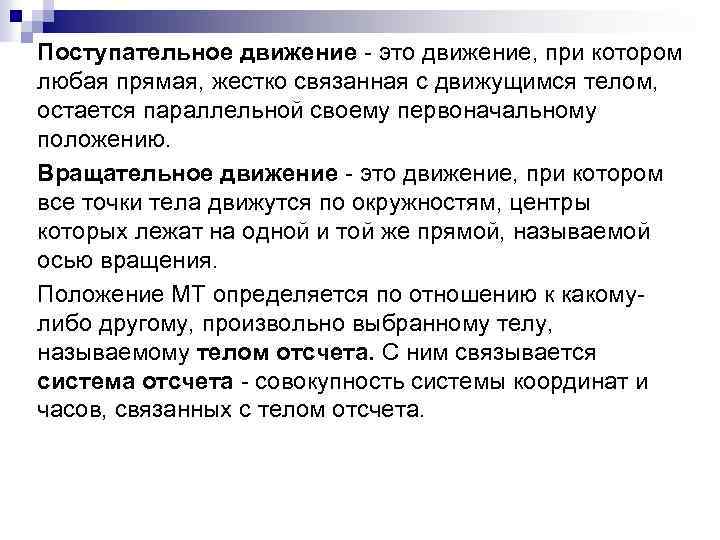 Поступательное движение - это движение, при котором любая прямая, жестко связанная с движущимся телом, остается параллельной своему первоначальному положению.

Вращательное движение - это движение, при котором все точки тела движутся по окружностям, центры которых лежат на одной и той же прямой, называемой осью вращения.

Положение МТ определяется по отношению к какому-либо другому, произвольно выбранному телу, называемому телом отсчета. С ним связывается система отсчета - совокупность системы координат и часов, связанных с телом отсчета.